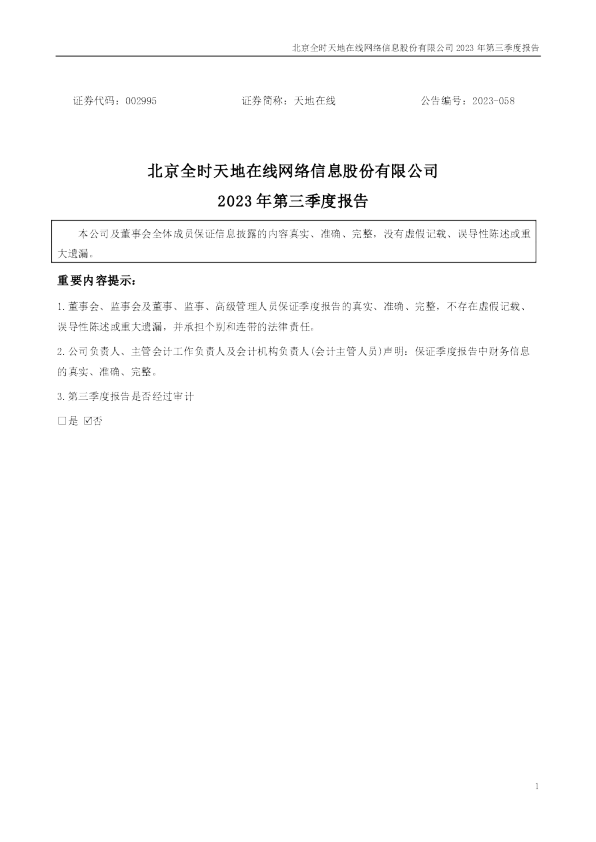 北京全时天地在线网络信息股份有限公司2023年第三季度报告

证券代码：002995 证券简称：天地在线 公告编号：2023-058

北京全时天地在线网络信息股份有限公司

2023年第三季度报告

本公司及董事会全体成员保证信息披露的内容真实、准确、完整，没有虚假记载、误导性陈述或重大遗漏。

重要内容提示：

1.董事会、监事会及董事、监事、高级管理人员保证季度报告的真实、准确、完整，不存在虚假记载、误导性陈述或重大遗漏，并承担个别和连带的法律责任。

2.公司负责人、主管会计工作负责人及会计机构负责人(会计主管人员)声明：保证季度报告中财务信息的真实、准确、完整。

3.第三季度报告是否经过审计

☐是 ☑否

1